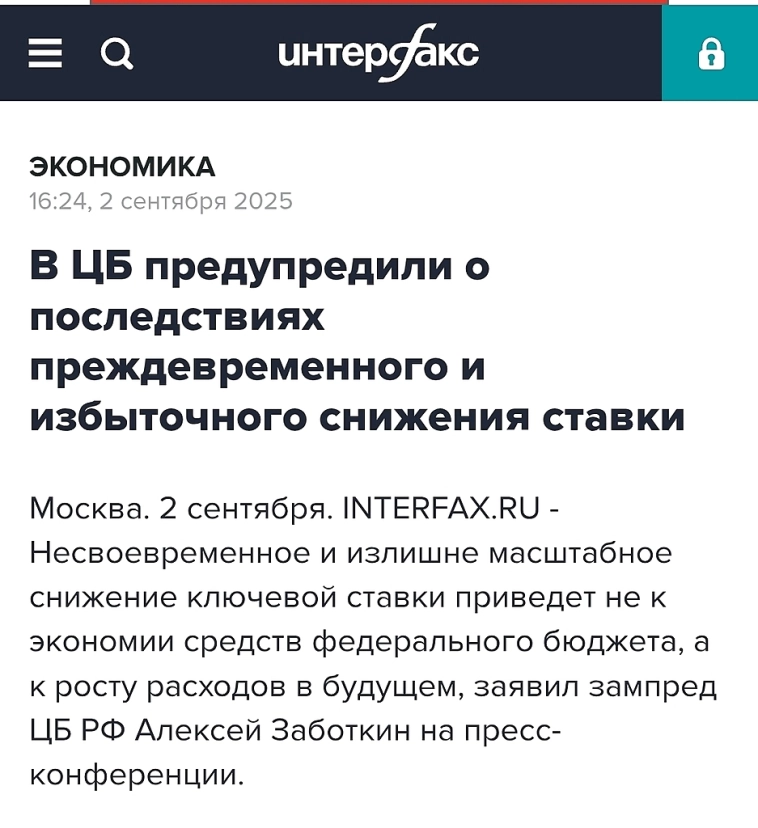 интерфакс

ЭКОНОМИКА
16:24, 2 сентября 2025

В ЦБ предупредили о последствиях преждевременного и избыточного снижения ставки

Москва. 2 сентября. INTERFAX.RU - Несвоевременное и излишне масштабное снижение ключевой ставки приведет не к экономии средств федерального бюджета, а к росту расходов в будущем, заявил зампред ЦБ РФ Алексей Заботкин на пресс-конференции.